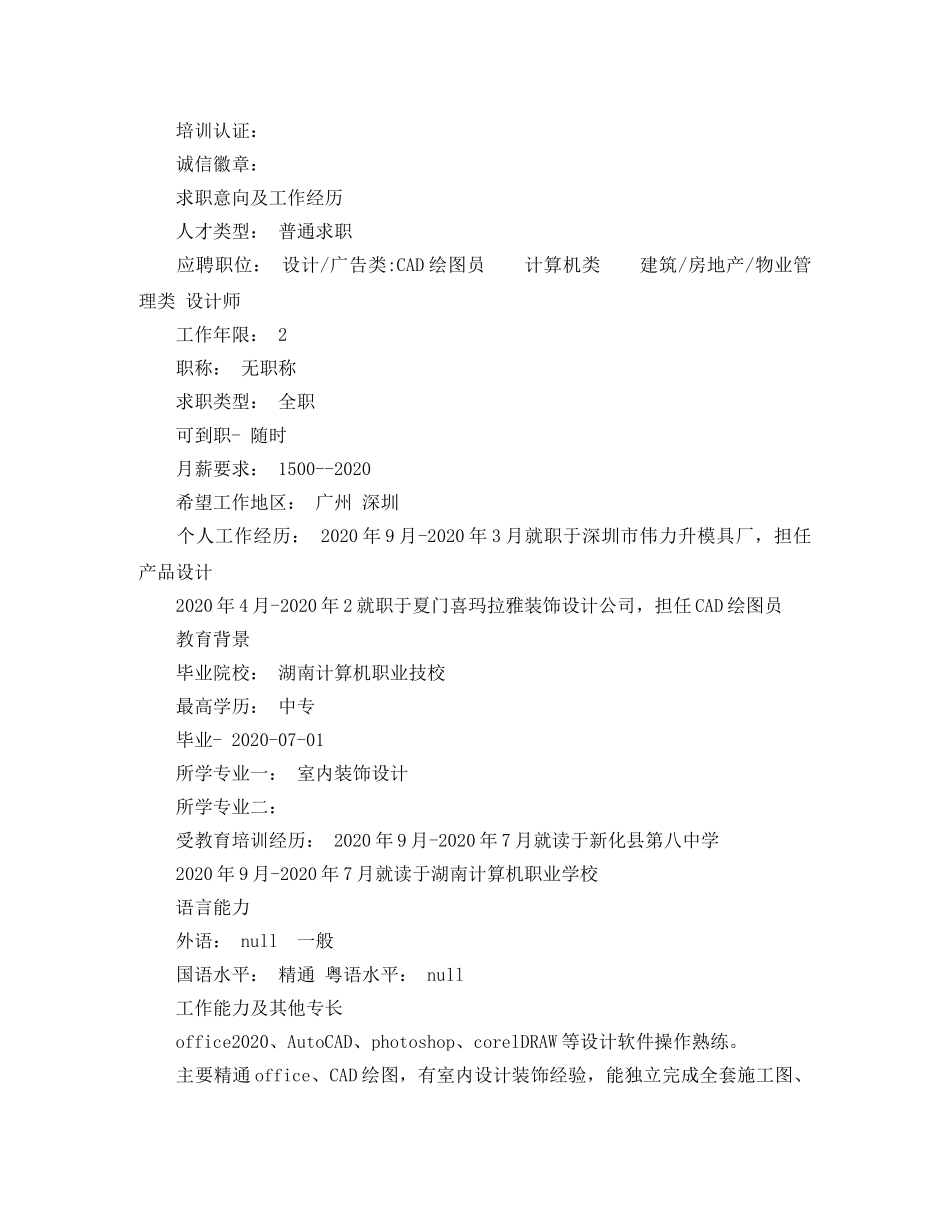 培训认证：

诚信徽章：

求职意向及工作经历

人才类型： 普通求职

应聘职位： 设计/广告类:CAD绘图员 计算机类 建筑/房地产/物业管理类 设计师

工作年限： 2

职称： 无职称

求职类型： 全职

可到职- 随时

月薪要求： 1500--2020

希望工作地区： 广州 深圳

个人工作经历： 2020年9月-2020年3月就职于深圳市伟力升模具厂，担任产品设计

2020年4月-2020年2就职于夏门喜玛拉雅装饰设计公司，担任CAD绘图员

教育背景

毕业院校： 湖南计算机职业技校

最高学历： 中专

毕业- 2020-07-01

所学专业一： 室内装饰设计

所学专业二：

受教育培训经历： 2020年9月-2020年7月就读于新化县第八中学

2020年9月-2020年7月就读于湖南计算机职业学校

语言能力

外语： null 一般

国语水平： 精通 粤语水平： null

工作能力及其他专长

office2020、AutoCAD、photoshop、corelDRAW等设计软件操作熟练。

主要精通office、CAD绘图，有室内设计装饰经验，能独立完成全套施工图、